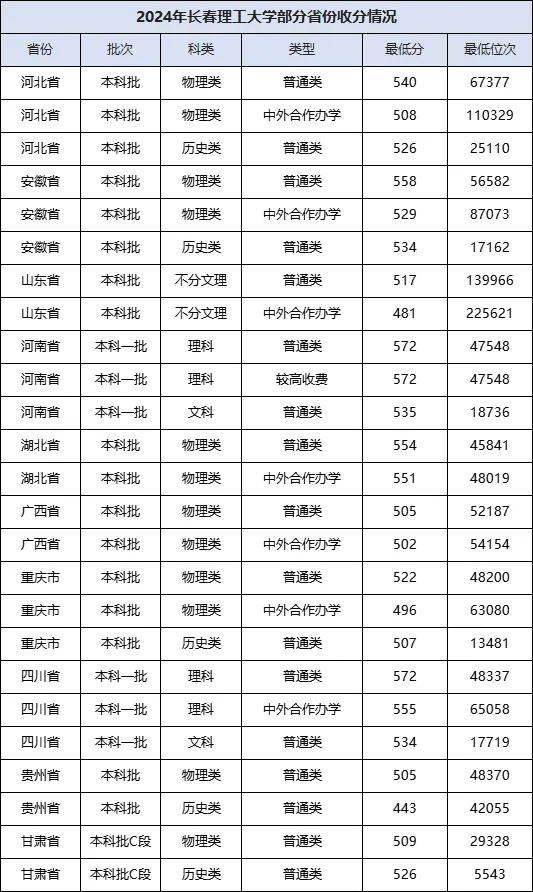 2024年长春理工大学部分省份收分情况

| 省份 | 批次 | 科类 | 类型 | 最低分 | 最低位次 |
|---|---|---|---|---|---|
| 河北省 | 本科批 | 物理类 | 普通类 | 540 | 67377 |
| 河北省 | 本科批 | 物理类 | 中外合作办学 | 508 | 110329 |
| 河北省 | 本科批 | 历史类 | 普通类 | 526 | 25110 |
| 安徽省 | 本科批 | 物理类 | 普通类 | 558 | 56582 |
| 安徽省 | 本科批 | 物理类 | 中外合作办学 | 529 | 87073 |
| 安徽省 | 本科批 | 历史类 | 普通类 | 534 | 17162 |
| 山东省 | 本科批 | 不分文理 | 普通类 | 517 | 139966 |
| 山东省 | 本科批 | 不分文理 | 中外合作办学 | 481 | 225621 |
| 河南省 | 本科一批 | 理科 | 普通类 | 572 | 47548 |
| 河南省 | 本科一批 | 理科 | 较高收费 | 572 | 47548 |
| 河南省 | 本科一批 | 文科 | 普通类 | 535 | 18736 |
| 湖北省 | 本科批 | 物理类 | 普通类 | 554 | 45841 |
| 湖北省 | 本科批 | 物理类 | 中外合作办学 | 551 | 48019 |
| 广西省 | 本科批 | 物理类 | 普通类 | 505 | 52187 |
| 广西省 | 本科批 | 物理类 | 中外合作办学 | 502 | 54154 |
| 重庆市 | 本科批 | 物理类 | 普通类 | 522 | 48200 |
| 重庆市 | 本科批 | 物理类 | 中外合作办学 | 496 | 63080 |
| 重庆市 | 本科批 | 历史类 | 普通类 | 507 | 13481 |
| 四川省 | 本科一批 | 理科 | 普通类 | 572 | 48337 |
| 四川省 | 本科一批 | 理科 | 中外合作办学 | 555 | 65058 |
| 四川省 | 本科一批 | 文科 | 普通类 | 534 | 17719 |
| 贵州省 | 本科批 | 物理类 | 普通类 | 505 | 48370 |
| 贵州省 | 本科批 | 历史类 | 普通类 | 443 | 42055 |
| 甘肃省 | 本科批C段 | 物理类 | 普通类 | 509 | 29328 |
| 甘肃省 | 本科批C段 | 历史类 | 普通类 | 526 | 5543 |